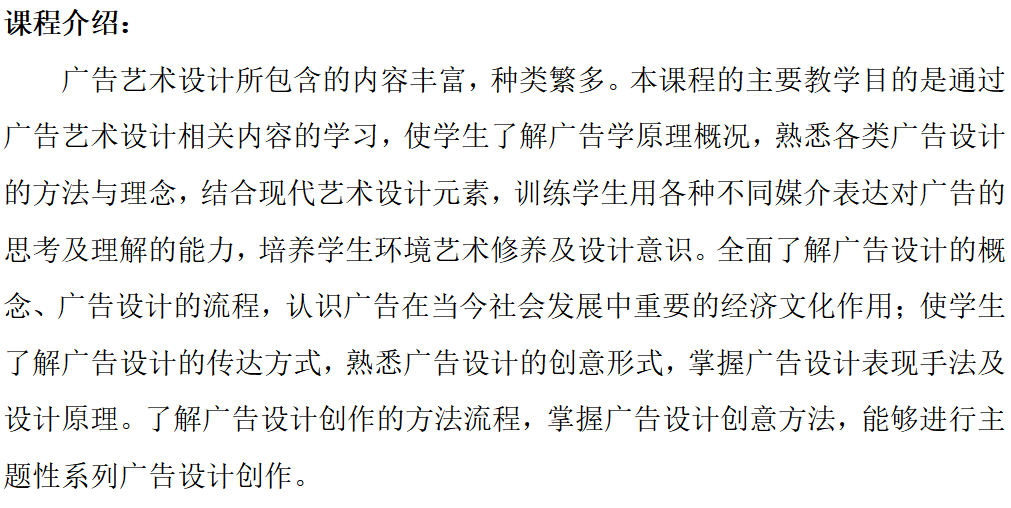 课程介绍：

广告艺术设计所包含的内容丰富，种类繁多。本课程的主要教学目的是通过广告艺术设计相关内容的学习，使学生了解广告学原理概况，熟悉各类广告设计的方法与理念，结合现代艺术设计元素，训练学生用各种不同媒介表达对广告的思考及理解的能力，培养学生环境艺术修养及设计意识。全面了解广告设计的概念、广告设计的流程，认识广告在当今社会发展中重要的经济文化作用；使学生了解广告设计的传达方式，熟悉广告设计的创意形式，掌握广告设计表现手法及设计原理。了解广告设计创作的方法流程，掌握广告设计创意方法，能够进行主题性系列广告设计创作。